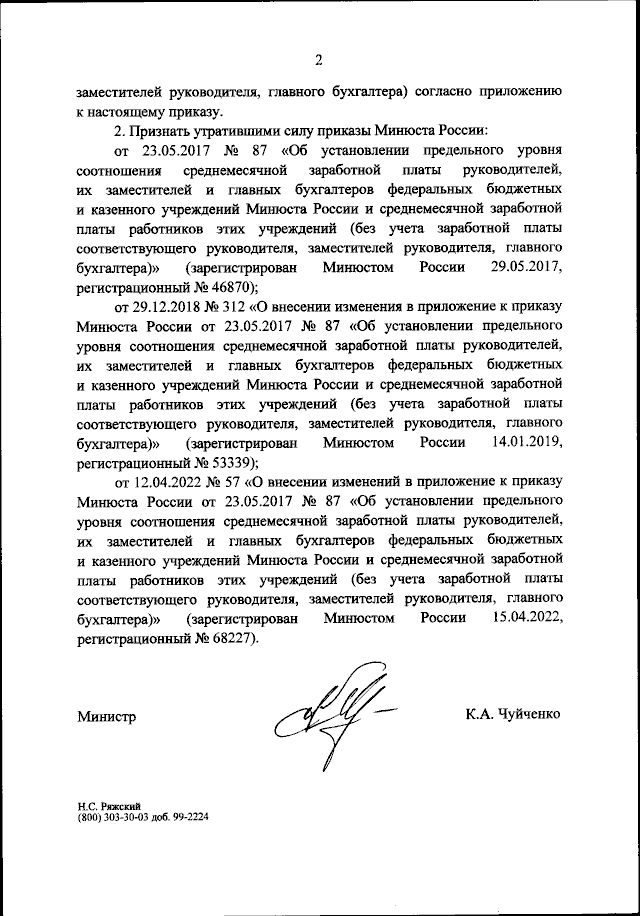 2

заместителей руководителя, главного бухгалтера) согласно приложению к настоящему приказу.

2. Признать утратившими силу приказы Минюста России:

от 23.05.2017 № 87 «Об установлении предельного уровня соотношения среднемесячной заработной платы руководителей, их заместителей и главных бухгалтеров федеральных бюджетных и казенного учреждений Минюста России и среднемесячной заработной платы работников этих учреждений (без учета заработной платы соответствующего руководителя, заместителей руководителя, главного бухгалтера)» (зарегистрирован Минюстом России 29.05.2017, регистрационный № 46870);

от 29.12.2018 № 312 «О внесении изменения в приложение к приказу Минюста России от 23.05.2017 № 87 «Об установлении предельного уровня соотношения среднемесячной заработной платы руководителей, их заместителей и главных бухгалтеров федеральных бюджетных и казенного учреждений Минюста России и среднемесячной заработной платы работников этих учреждений (без учета заработной платы соответствующего руководителя, заместителей руководителя, главного бухгалтера)» (зарегистрирован Минюстом России 14.01.2019, регистрационный № 53339);

от 12.04.2022 № 57 «О внесении изменений в приложение к приказу Минюста России от 23.05.2017 № 87 «Об установлении предельного уровня соотношения среднемесячной заработной платы руководителей, их заместителей и главных бухгалтеров федеральных бюджетных и казенного учреждений Минюста России и среднемесячной заработной платы работников этих учреждений (без учета заработной платы соответствующего руководителя, заместителей руководителя, главного бухгалтера)» (зарегистрирован Минюстом России 15.04.2022, регистрационный № 68227).

Министр

К.А. Чуйченко

Н.С. Ряжский
(800) 303-30-03 доб. 99-2224